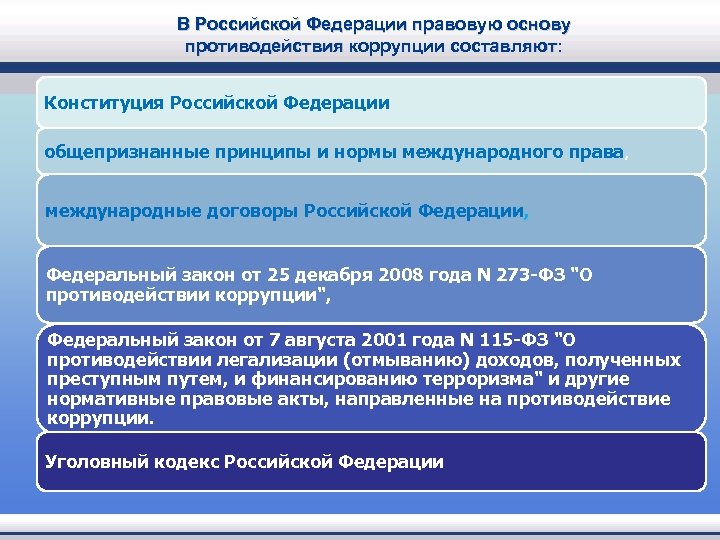 В Российской Федерации правовую основу противодействия коррупции составляют:

Конституция Российской Федерации

общепризнанные принципы и нормы международного права,

международные договоры Российской Федерации,

Федеральный закон от 25 декабря 2008 года N 273-ФЗ "О противодействии коррупции",

Федеральный закон от 7 августа 2001 года N 115-ФЗ "О противодействии легализации (отмыванию) доходов, полученных преступным путем, и финансированию терроризма" и другие нормативные правовые акты, направленные на противодействие коррупции.

Уголовный кодекс Российской Федерации